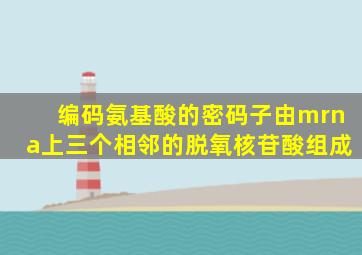 编码氨基酸的密码子由mrna上三个相邻的脱氧核苷酸组成